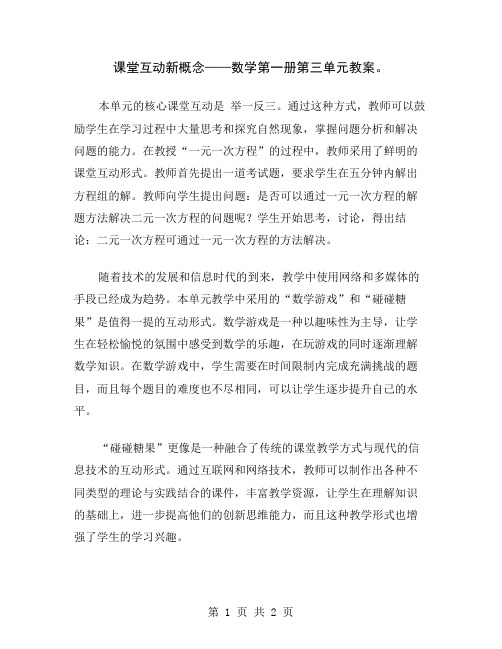 课堂互动新概念——数学第一册第三单元教案。

本单元的核心课堂互动是 举一反三。通过这种方式，教师可以鼓励学生在学习过程中大量思考和探究自然现象，掌握问题分析和解决问题的能力。在教授“一元一次方程”的过程中，教师采用了鲜明的课堂互动形式。教师首先提出一道考试题，要求学生在五分钟内解出方程组的解。教师向学生提出问题：是否可以通过一元一次方程的解题方法解决二元一次方程的问题呢？学生开始思考，讨论，得出结论：二元一次方程可通过一元一次方程的方法解决。

随着技术的发展和信息时代的到来，教学中使用网络和多媒体的手段已经成为趋势。本单元教学中采用的“数学游戏”和“碰碰糖果”是值得一提的互动形式。数学游戏是一种以趣味性为主导，让学生在轻松愉悦的氛围中感受到数学的乐趣，在玩游戏的同时逐渐理解数学知识。在数学游戏中，学生需要在时间限制内完成充满挑战的题目，而且每个题目的难度也不尽相同，可以让学生逐步提升自己的水平。

“碰碰糖果”更像是一种融合了传统的课堂教学方式与现代的信息技术的互动形式。通过互联网和网络技术，教师可以制作出各种不同类型的理论与实践结合的课件，丰富教学资源，让学生在理解知识的基础上，进一步提高他们的创新思维能力，而且这种教学形式也增强了学生的学习兴趣。

第 1 页 共 2 页